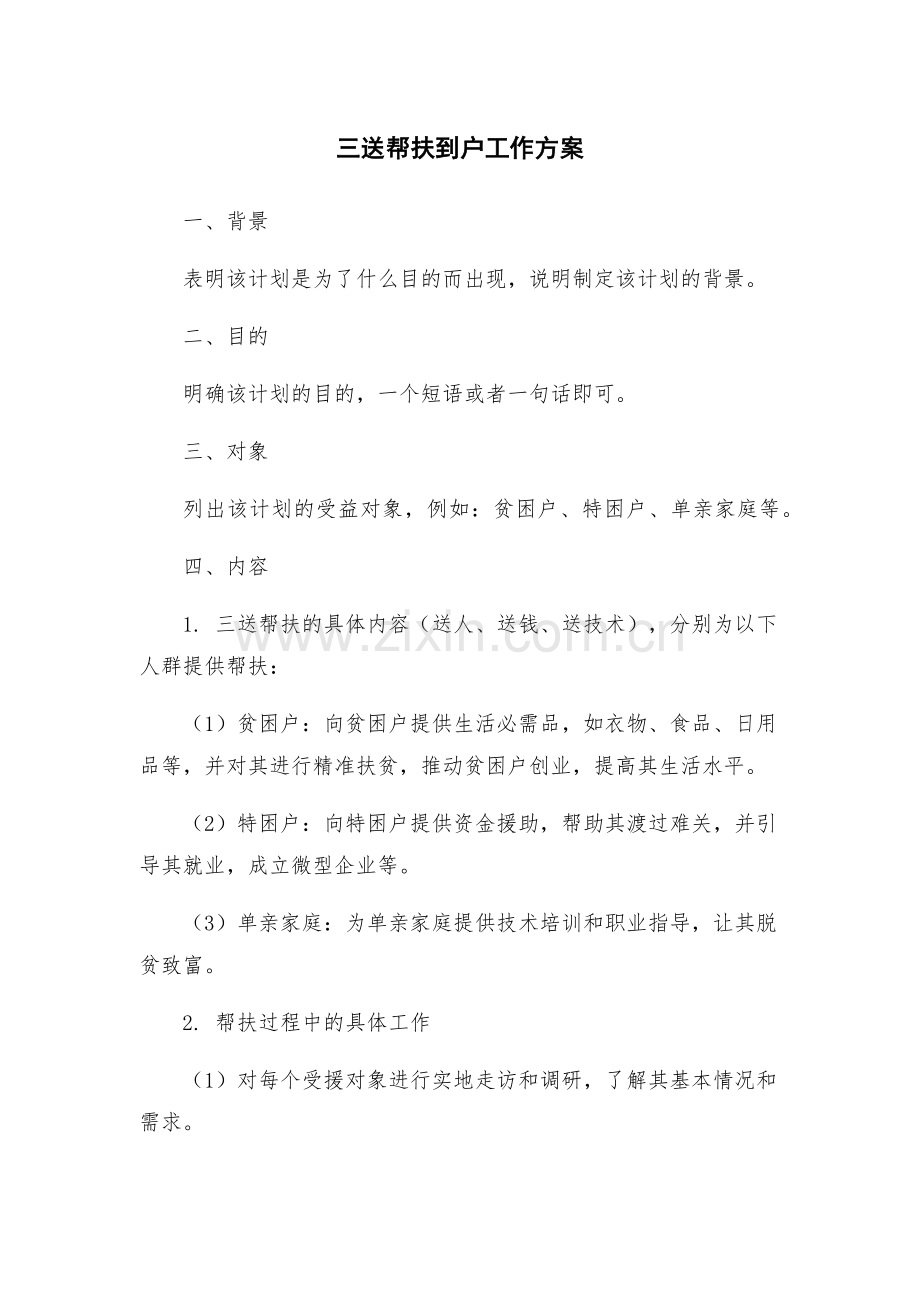 三送帮扶到户工作方案

一、背景

表明该计划是为了什么目的而出现，说明制定该计划的背景。

二、目的

明确该计划的目的，一个短语或者一句话即可。

三、对象

列出该计划的受益对象，例如：贫困户、特困户、单亲家庭等。

四、内容

1.三送帮扶的具体内容（送人、送钱、送技术），分别为以下人群提供帮扶：

（1）贫困户：向贫困户提供生活必需品，如衣物、食品、日用品等，并对其进行精准扶贫，推动贫困户创业，提高其生活水平。

（2）特困户：向特困户提供资金援助，帮助其渡过难关，并引导其就业，成立微型企业等。

（3）单亲家庭：为单亲家庭提供技术培训和职业指导，让其脱贫致富。

2.帮扶过程中的具体工作

（1）对每个受援对象进行实地走访和调研，了解其基本情况和需求。

www.zixin.com.cn